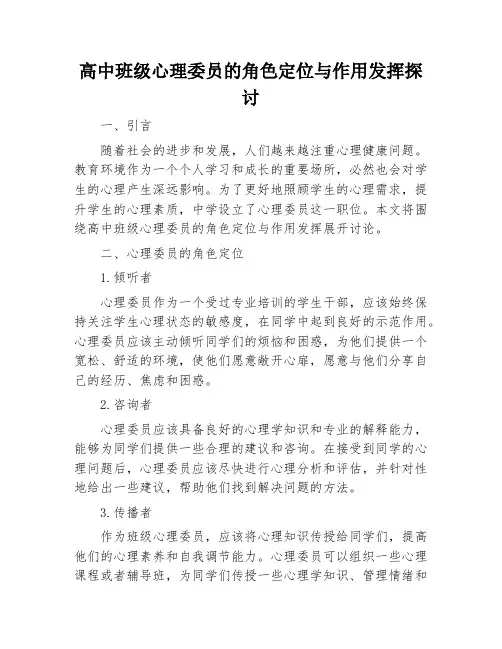 高中班级心理委员的角色定位与作用发挥探讨

一、引言

随着社会的进步和发展，人们越来越注重心理健康问题。教育环境作为一个个人学习和成长的重要场所，必然也会对学生的心理产生深远影响。为了更好地照顾学生的心理需求，提升学生的心理素质，中学设立了心理委员这一职位。本文将围绕高中班级心理委员的角色定位与作用发挥展开讨论。

二、心理委员的角色定位

1.倾听者

心理委员作为一个受过专业培训的学生干部，应该始终保持关注学生心理状态的敏感度，在同学中起到良好的示范作用。心理委员应该主动倾听同学们的烦恼和困惑，为他们提供一个宽松、舒适的环境，使他们愿意敞开心扉，愿意与他们分享自己的经历、焦虑和困惑。

2.咨询者

心理委员应该具备良好的心理学知识和专业的解释能力，能够为同学们提供一些合理的建议和咨询。在接受到同学的心理问题后，心理委员应该尽快进行心理分析和评估，并针对性地给出一些建议，帮助他们找到解决问题的方法。

3.传播者

作为班级心理委员，应该将心理知识传授给同学们，提高他们的心理素养和自我调节能力。心理委员可以组织一些心理课程或者辅导班，为同学们传授一些心理学知识、管理情绪和